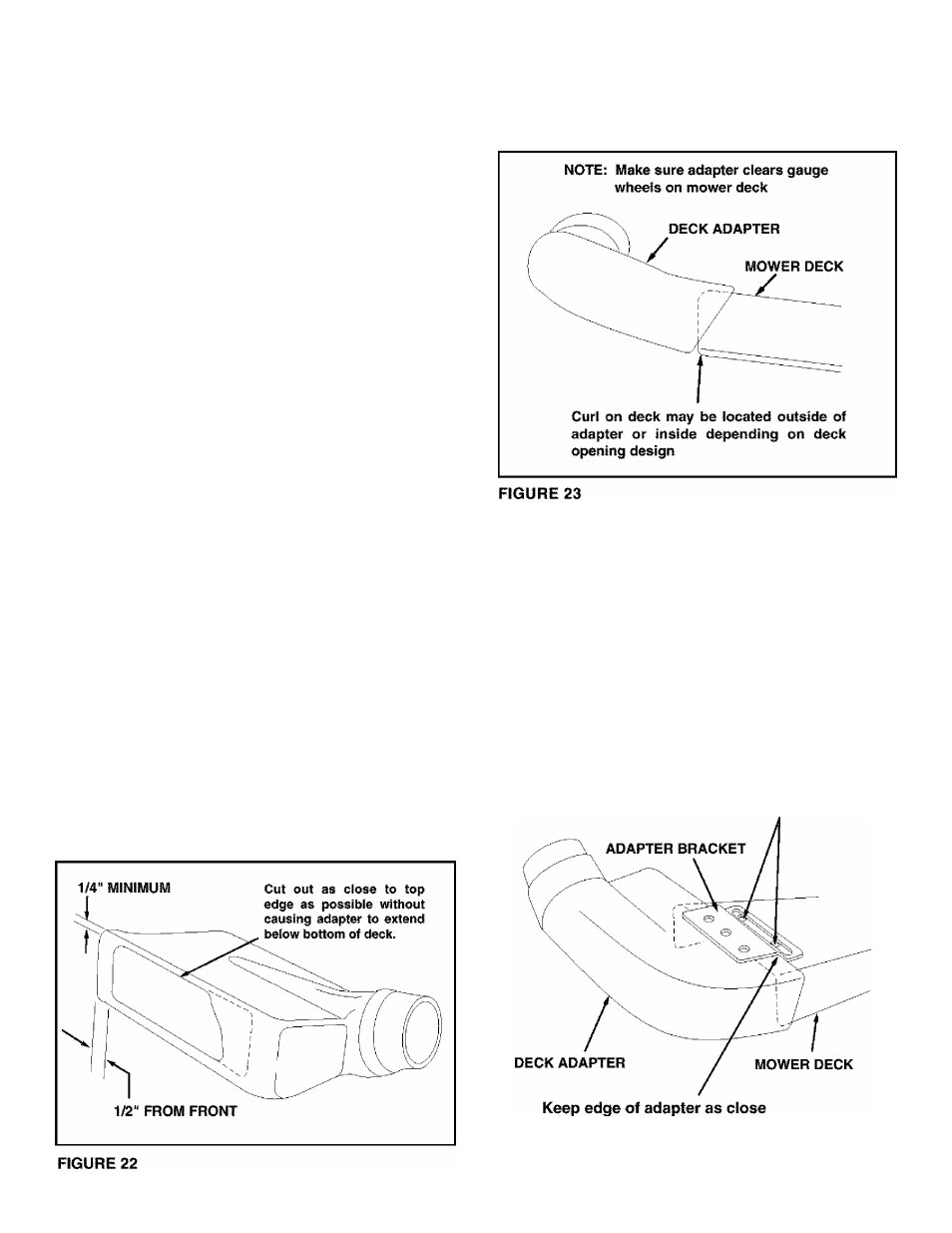 NOTE: Make sure adapter clears gauge wheels on mower deck

DECK ADAPTER

MOWER DECK

Curl on deck may be located outside of adapter or inside depending on deck opening design

FIGURE 23

1/4" MINIMUM

Cut out as close to top edge as possible without causing adapter to extend below bottom of deck.

1/2" FROM FRONT

FIGURE 22

ADAPTER BRACKET

DECK ADAPTER

MOWER DECK

Keep edge of adapter as close